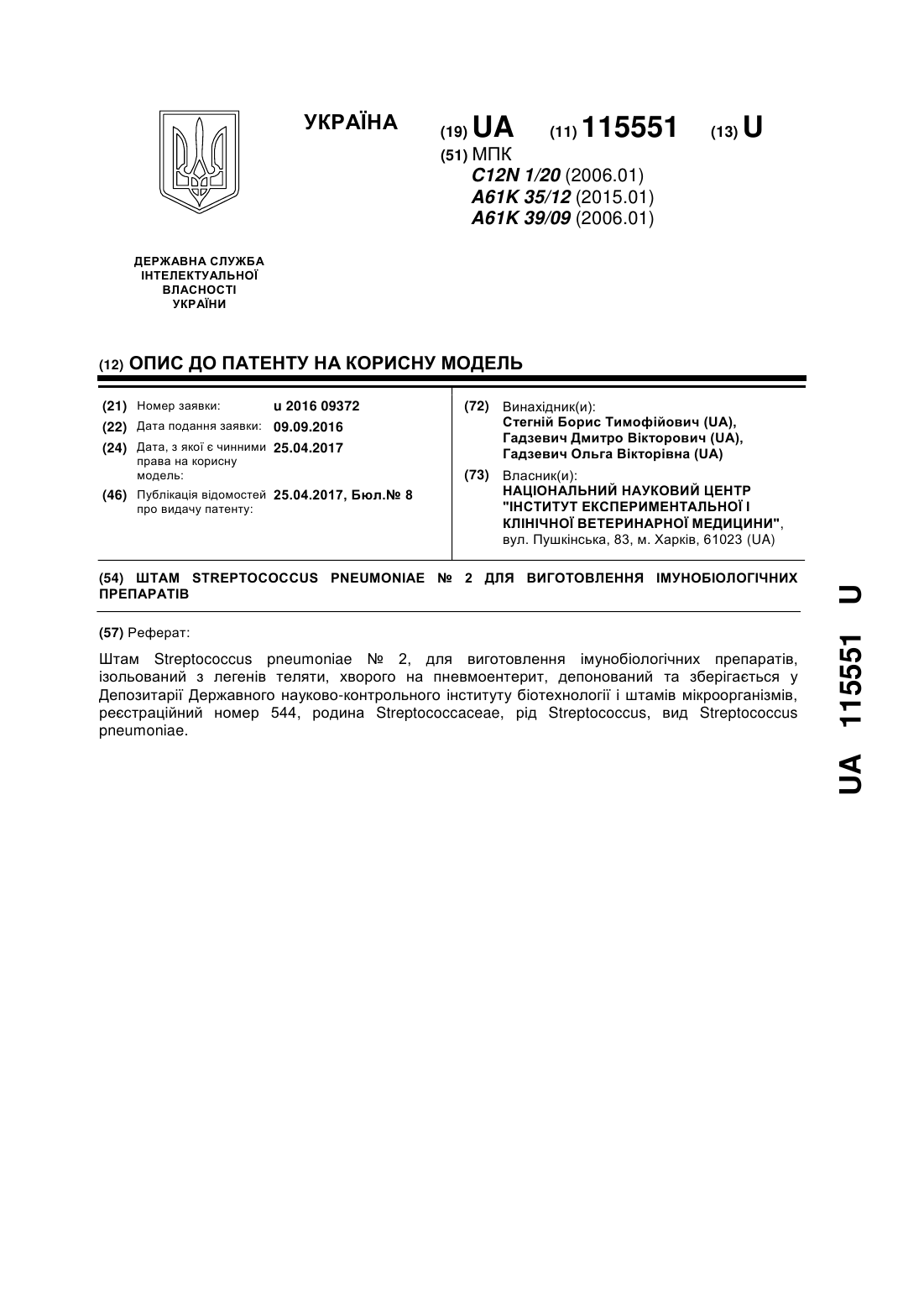 УКРАЇНА

(19) UA (11) 115551 (13) U

(51) МПК
C12N 1/20 (2006.01)
A61K 35/12 (2015.01)
A61K 39/09 (2006.01)

ДЕРЖАВНА СЛУЖБА ІНТЕЛЕКТУАЛЬНОЇ ВЛАСНОСТІ УКРАЇНИ

(12) ОПИС ДО ПАТЕНТУ НА КОРИСНУ МОДЕЛЬ

(21) Номер заявки: u 2016 09372
(22) Дата подання заявки: 09.09.2016
(24) Дата, з якої є чинними права на корисну модель: 25.04.2017
(46) Публікація відомостей про видачу патенту: 25.04.2017, Бюл.№ 8

(72) Винахідник(и):
Стегній Борис Тимофійович (UA),
Гадзевич Дмитро Вікторович (UA),
Гадзевич Ольга Вікторівна (UA)

(73) Власник(и):
НАЦІОНАЛЬНИЙ НАУКОВИЙ ЦЕНТР "ІНСТИТУТ ЕКСПЕРИМЕНТАЛЬНОЇ І КЛІНІЧНОЇ ВЕТЕРИНАРНОЇ МЕДИЦИНИ",
вул. Пушкінська, 83, м. Харків, 61023 (UA)

(54) ШТАМ STREPTOCOCCUS PNEUMONIAE № 2 ДЛЯ ВИГОТОВЛЕННЯ ІМУНОБІОЛОГІЧНИХ ПРЕПАРАТІВ

(57) Реферат:

Штам Streptococcus pneumoniae № 2, для виготовлення імунобіологічних препаратів, ізольований з легенів теляти, хворого на пневмоентерит, депонований та зберігається у Депозитарії Державного науково-контрольного інституту біотехнології і штамів мікроорганізмів, реєстраційний номер 544, родина Streptococcaceae, рід Streptococcus, вид Streptococcus pneumoniae.

UA 115551 U